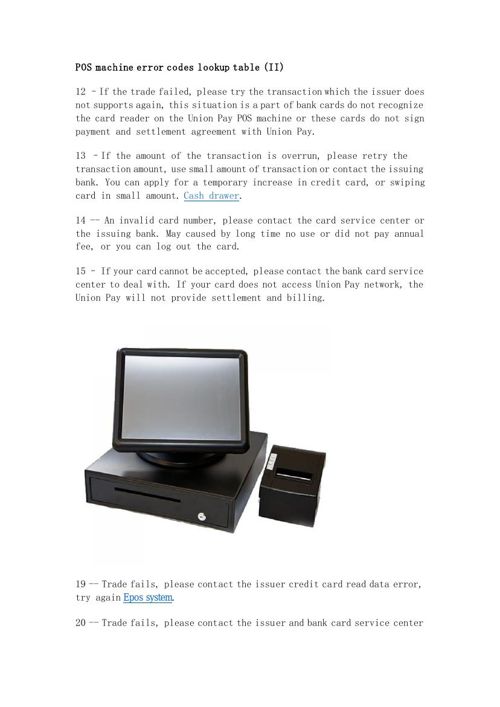 POS machine error codes lookup table (II)

12 - If the trade failed, please try the transaction which the issuer does not supports again, this situation is a part of bank cards do not recognize the card reader on the Union Pay POS machine or these cards do not sign payment and settlement agreement with Union Pay.

13 - If the amount of the transaction is overrun, please retry the transaction amount, use small amount of transaction or contact the issuing bank. You can apply for a temporary increase in credit card, or swiping card in small amount. Cash drawer.

14 -- An invalid card number, please contact the card service center or the issuing bank. May caused by long time no use or did not pay annual fee, or you can log out the card.

15 - If your card cannot be accepted, please contact the bank card service center to deal with. If your card does not access Union Pay network, the Union Pay will not provide settlement and billing.

19 -- Trade fails, please contact the issuer credit card read data error, try again Epos system.

20 -- Trade fails, please contact the issuer and bank card service center